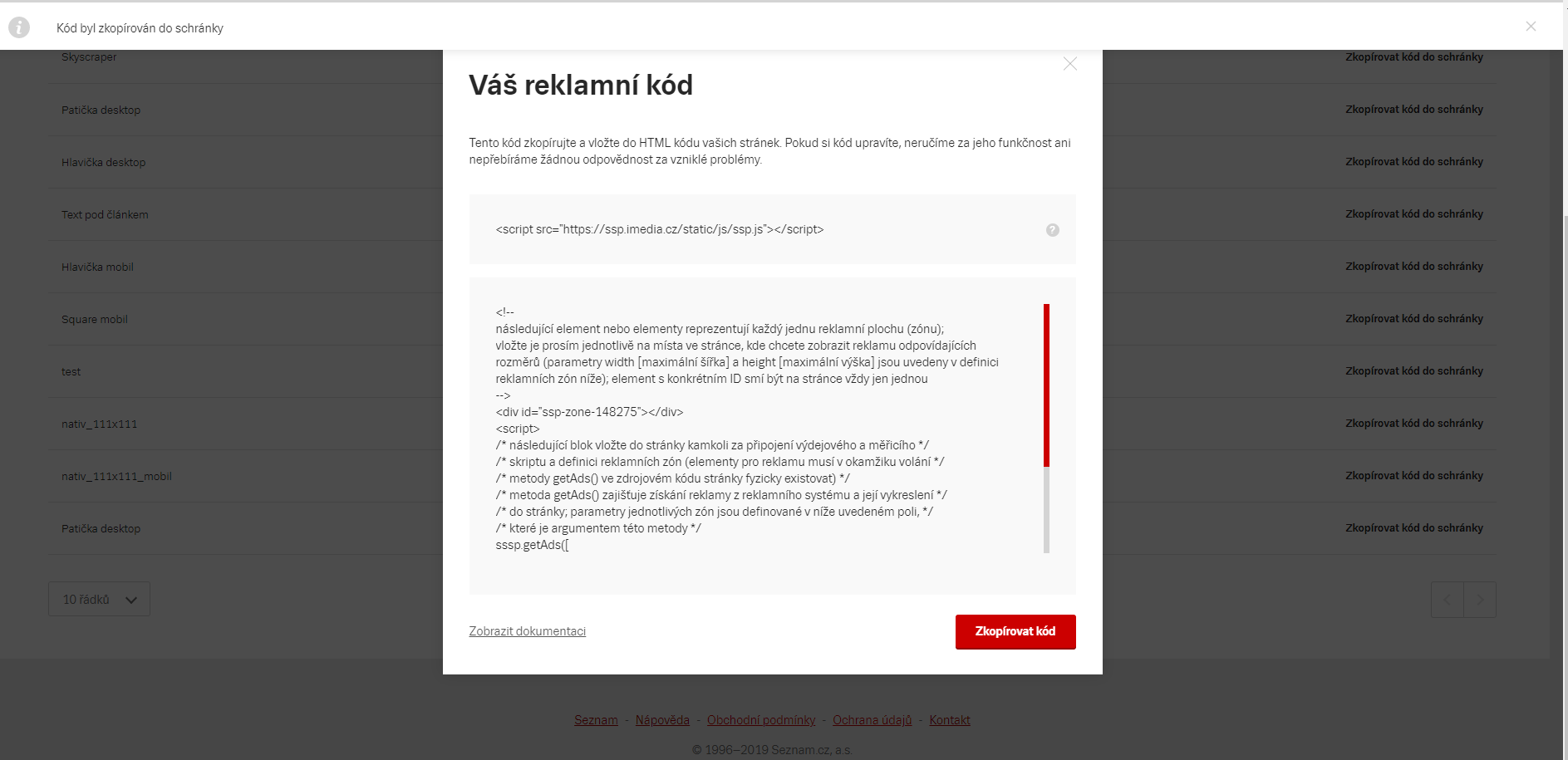 Kód byl zkopírován do schránky

Skyscraper
Zkopírovat kód do schránky
Patička desktop
Zkopírovat kód do schránky
Hlavička desktop
Zkopírovat kód do schránky
Text pod článkem
Zkopírovat kód do schránky
Hlavička mobil
Zkopírovat kód do schránky
Square mobil
Zkopírovat kód do schránky
test
Zkopírovat kód do schránky
nativ_111x111
Zkopírovat kód do schránky
nativ_111x111_mobil
Zkopírovat kód do schránky
Patička desktop
Zkopírovat kód do schránky

10 řádků

Váš reklamní kód

Tento kód zkopírujte a vložte do HTML kódu vašich stránek. Pokud si kód upravíte, neručíme za jeho funkčnost ani nepřebíráme žádnou odpovědnost za vzniklé problémy.

<script src="https://ssp.imedia.cz/static/js/ssp.js"></script>

<!--
následující element nebo elementy reprezentují každý jednu reklamní plochu (zónu);
vložte je prosím jednotlivě na místa ve stránce, kde chcete zobrazit reklamu odpovídajících rozměrů (parametry width [maximální šířka] a height [maximální výška] jsou uvedeny v definici reklamních zón níže); element s konkrétním ID smí být na stránce vždy jen jednou
-->
<div id="ssp-zone-148275"></div>
<script>
/* následující blok vložte do stránky kamkoli za připojení výdejového a měřicího */
/* skriptu a definici reklamních zón (elementy pro reklamu musí v okamžiku volání */
/* metody getAds() ve zdrojovém kódu stránky fyzicky existovat) */
/* metoda getAds() zajišťuje získání reklamy z reklamního systému a její vykreslení */
/* do stránky; parametry jednotlivých zón jsou definované v níže uvedeném poli, */
/* které je argumentem této metody */
sssp.getAds([

Zobrazit dokumentaci
Zkopírovat kód

Seznam - Nápověda - Obchodní podmínky - Ochrana údajů - Kontakt
© 1996–2019 Seznam.cz, a.s.